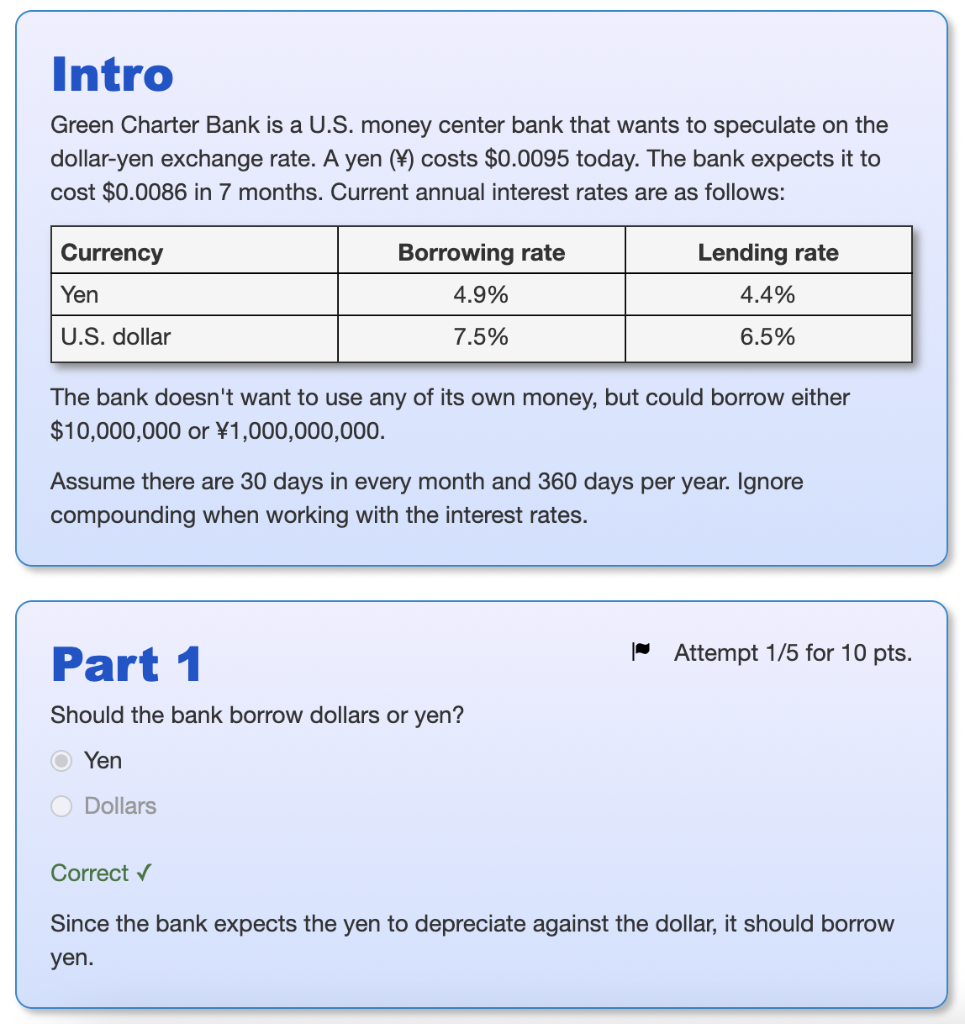 Intro

Green Charter Bank is a U.S. money center bank that wants to speculate on the dollar-yen exchange rate. A yen (¥) costs \$0.0095 today. The bank expects it to cost \$0.0086 in 7 months. Current annual interest rates are as follows:

| Currency | Borrowing rate | Lending rate |
|---|---|---|
| Yen | 4.9% | 4.4% |
| U.S. dollar | 7.5% | 6.5% |

The bank doesn't want to use any of its own money, but could borrow either \$10,000,000 or ¥1,000,000,000.

Assume there are 30 days in every month and 360 days per year. Ignore compounding when working with the interest rates.

Part 1

Attempt 1/5 for 10 pts.

Should the bank borrow dollars or yen?

Yen

Dollars

Correct ✓

Since the bank expects the yen to depreciate against the dollar, it should borrow yen.